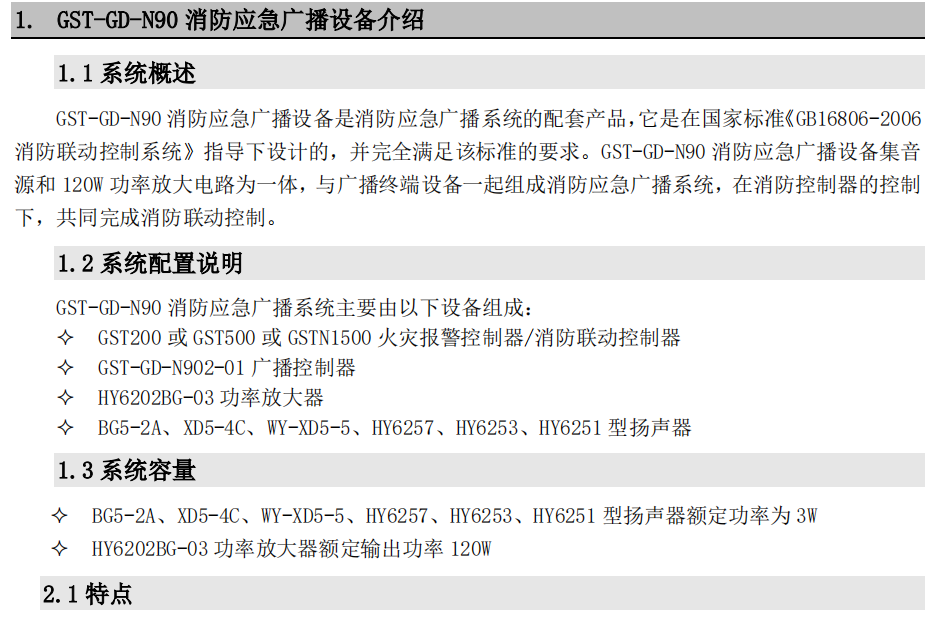 1. GST-GD-N90消防应急广播设备介绍

1.1系统概述

GST-GD-N90消防应急广播设备是消防应急广播系统的配套产品，它是在国家标准《GB16806-2006消防联动控制系统》指导下设计的，并完全满足该标准的要求。GST-GD-N90消防应急广播设备集音源和120W功率放大电路为一体，与广播终端设备一起组成消防应急广播系统，在消防控制器的控制下，共同完成消防联动控制。

1.2系统配置说明

GST-GD-N90消防应急广播系统主要由以下设备组成：
✧ GST200或GST500或GSTN1500火灾报警控制器/消防联动控制器
✧ GST-GD-N902-01广播控制器
✧ HY6202BG-03功率放大器
✧ BG5-2A、XD5-4C、WY-XD5-5、HY6257、HY6253、HY6251型扬声器

1.3系统容量

✧ BG5-2A、XD5-4C、WY-XD5-5、HY6257、HY6253、HY6251型扬声器额定功率为3W
✧ HY6202BG-03功率放大器额定输出功率120W

2.1特点